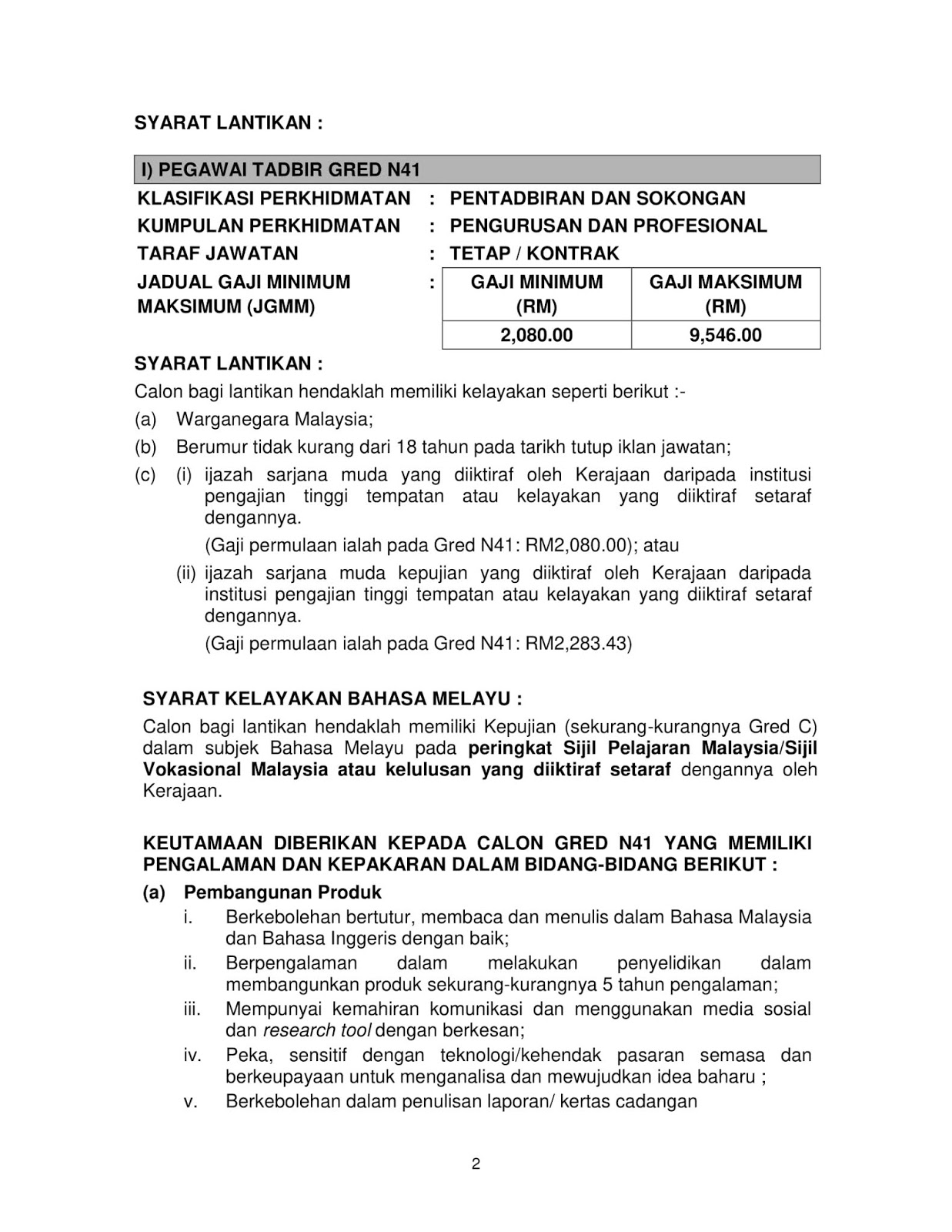 SYARAT LANTIKAN :

I) PEGAWAI TADBIR GRED N41

KLASIFIKASI PERKHIDMATAN : PENTADBIRAN DAN SOKONGAN
KUMPULAN PERKHIDMATAN : PENGURUSAN DAN PROFESIONAL
TARAF JAWATAN : TETAP / KONTRAK
JADUAL GAJI MINIMUM MAKSIMUM (JGMM) :

| GAJI MINIMUM (RM) | GAJI MAKSIMUM (RM) |
|---|---|
| 2,080.00 | 9,546.00 |

SYARAT LANTIKAN :
Calon bagi lantikan hendaklah memiliki kelayakan seperti berikut :-
(a) Warganegara Malaysia;
(b) Berumur tidak kurang dari 18 tahun pada tarikh tutup iklan jawatan;
(c) (i) ijazah sarjana muda yang diiktiraf oleh Kerajaan daripada institusi pengajian tinggi tempatan atau kelayakan yang diiktiraf setaraf dengannya.
(Gaji permulaan ialah pada Gred N41: RM2,080.00); atau
(ii) ijazah sarjana muda kepujian yang diiktiraf oleh Kerajaan daripada institusi pengajian tinggi tempatan atau kelayakan yang diiktiraf setaraf dengannya.
(Gaji permulaan ialah pada Gred N41: RM2,283.43)

SYARAT KELAYAKAN BAHASA MELAYU :
Calon bagi lantikan hendaklah memiliki Kepujian (sekurang-kurangnya Gred C) dalam subjek Bahasa Melayu pada peringkat Sijil Pelajaran Malaysia/Sijil Vokasional Malaysia atau kelulusan yang diiktiraf setaraf dengannya oleh Kerajaan.

KEUTAMAAN DIBERIKAN KEPADA CALON GRED N41 YANG MEMILIKI PENGALAMAN DAN KEPAKARAN DALAM BIDANG-BIDANG BERIKUT :
(a) Pembangunan Produk
i. Berkebolehan bertutur, membaca dan menulis dalam Bahasa Malaysia dan Bahasa Inggeris dengan baik;
ii. Berpengalaman dalam melakukan penyelidikan dalam membangunkan produk sekurang-kurangnya 5 tahun pengalaman;
iii. Mempunyai kemahiran komunikasi dan menggunakan media sosial dan research tool dengan berkesan;
iv. Peka, sensitif dengan teknologi/kehendak pasaran semasa dan berkeupayaan untuk menganalisa dan mewujudkan idea baharu ;
v. Berkebolehan dalam penulisan laporan/ kertas cadangan

2